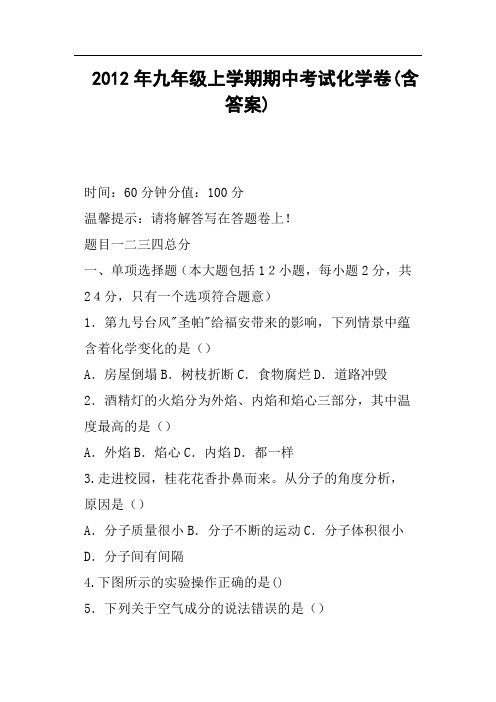 2012年九年级上学期期中考试化学卷(含答案)

时间：60分钟分值：100分

温馨提示：请将解答写在答题卷上!

题目一二三四总分

一、单项选择题（本大题包括12小题，每小题2分，共24分，只有一个选项符合题意）

1．第九号台风"圣帕"给福安带来的影响，下列情景中蕴含着化学变化的是（）

A．房屋倒塌B．树枝折断C．食物腐烂D．道路冲毁

2．酒精灯的火焰分为外焰、内焰和焰心三部分，其中温度最高的是（）

A．外焰B．焰心C．内焰D．都一样

3.走进校园，桂花花香扑鼻而来。从分子的角度分析，原因是（）

A．分子质量很小B．分子不断的运动C．分子体积很小D．分子间有间隔

4.下图所示的实验操作正确的是()

5．下列关于空气成分的说法错误的是（）